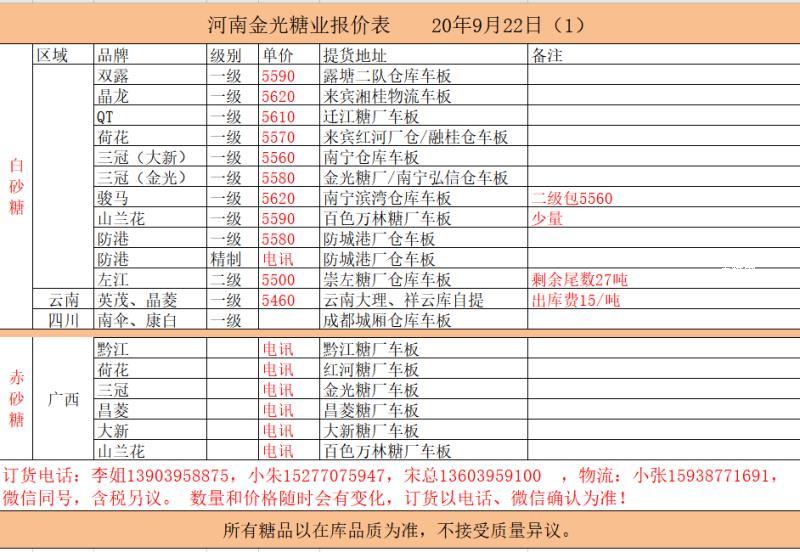 河南金光糖业报价表　　20年9月22日（1）

| | 区域 | 品牌 | 级别 | 单价 | 提货地址 | 备注 |
|---|---|---|---|---|---|---|
| 白砂糖 | | 双露 | 一级 | 5590 | 露塘二队仓库车板 | |
| | | 晶龙 | 一级 | 5620 | 来宾湘桂物流车板 | |
| | | QT | 一级 | 5610 | 迁江糖厂车板 | |
| | | 荷花 | 一级 | 5570 | 来宾红河厂仓/融桂仓车板 | |
| | | 三冠（大新） | 一级 | 5560 | 南宁仓库车板 | |
| | | 三冠（金光） | 一级 | 5580 | 金光糖厂/南宁弘信仓车板 | |
| | | 骏马 | 一级 | 5620 | 南宁滨湾仓库车板 | 二级包5560 |
| | | 山兰花 | 一级 | 5590 | 百色万林糖厂车板 | 少量 |
| | | 防港 | 一级 | 5580 | 防城港厂仓车板 | |
| | | 防港 | 精制 | 电讯 | 防城港厂仓车板 | |
| | | 左江 | 二级 | 5500 | 崇左糖厂仓库车板 | 剩余尾数27吨 |
| | 云南 | 英茂、晶菱 | 一级 | 5460 | 云南大理、祥云库自提 | 出库费15/吨 |
| | 四川 | 南伞、康白 | 一级 | | 成都城厢仓库车板 | |
| 赤砂糖 | 广西 | 黔江 | | 电讯 | 黔江糖厂车板 | |
| | | 荷花 | | 电讯 | 红河糖厂车板 | |
| | | 三冠 | | 电讯 | 金光糖厂车板 | |
| | | 昌菱 | | 电讯 | 昌菱糖厂车板 | |
| | | 大新 | | 电讯 | 大新糖厂车板 | |
| | | 山兰花 | | 电讯 | 百色万林糖厂车板 | |

订货电话：李姐13903958875，小朱15277075947，宋总13603959100　，物流：小张15938771691，微信同号，含税另议。　数量和价格随时会有变化，订货以电话、微信确认为准！

所有糖品以在库品质为准，不接受质量异议。